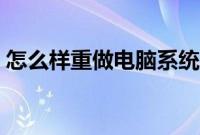 怎么样重做电脑系统